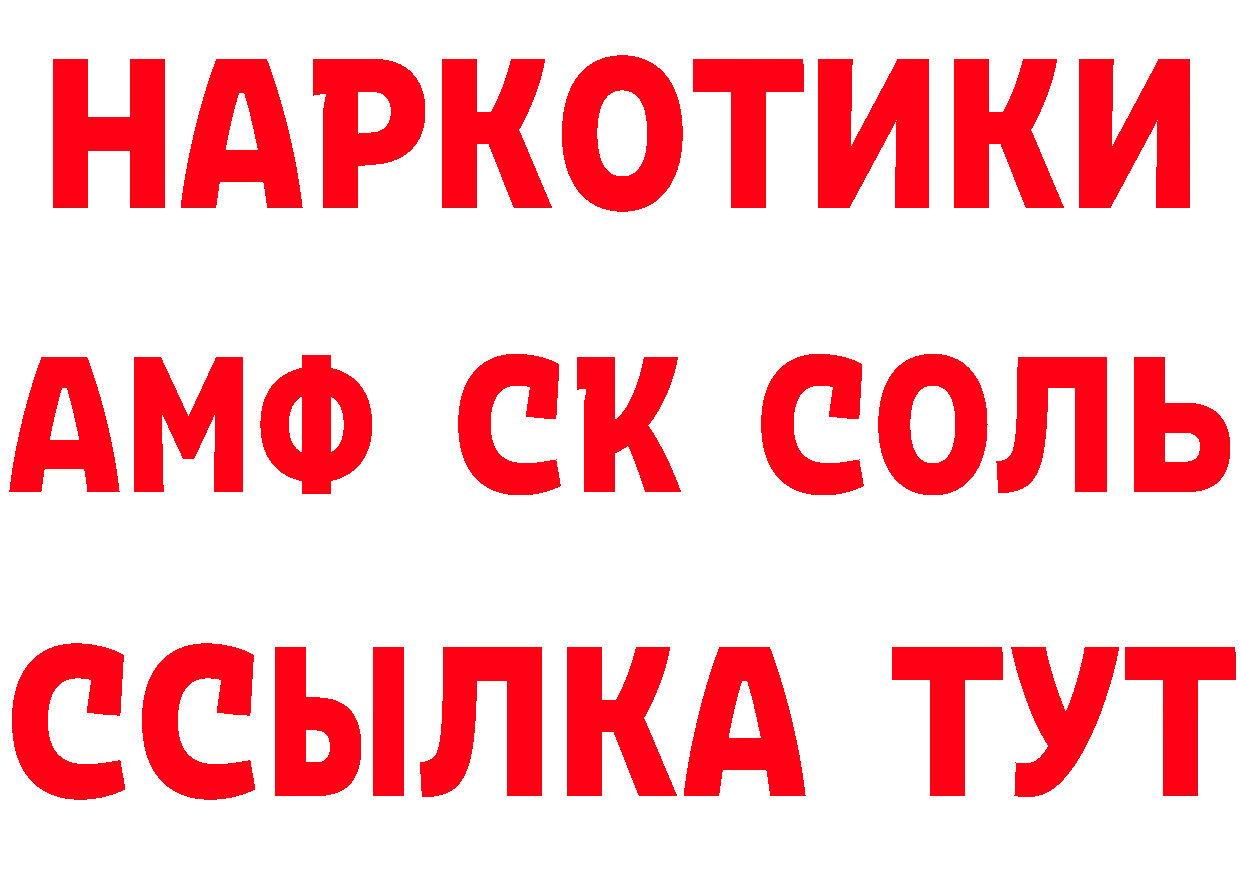 НАРКОТИКИ

АМФ СК СОЛЬ

ССЫЛКА ТУТ